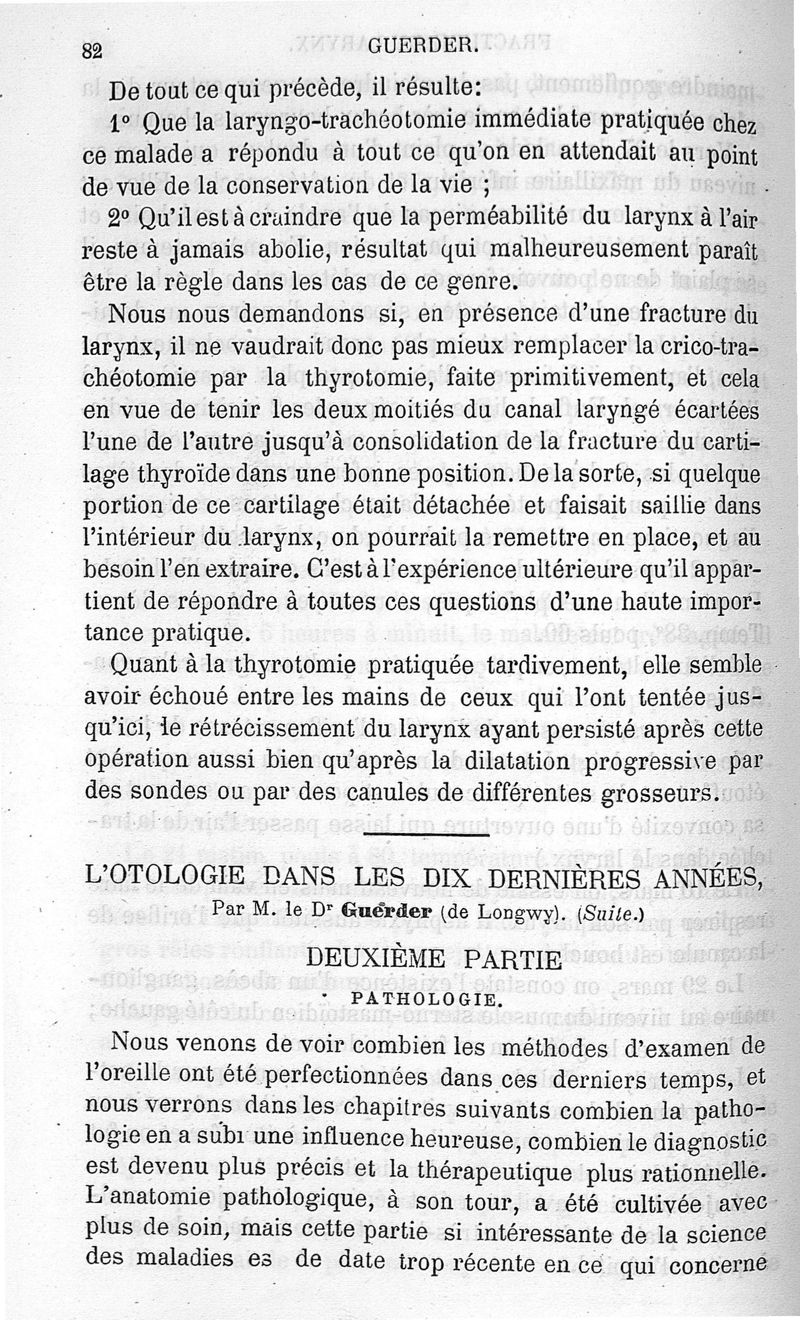 82 GUERDER.

De tout ce qui précède, il résulte:

1° Que la laryngo-trachéotomie immédiate pratiquée chez ce malade a répondu à tout ce qu'on en attendait au point de vue de la conservation de la vie ;

2° Qu'il est à craindre que la perméabilité du larynx à l'air reste à jamais abolie, résultat qui malheureusement paraît être la règle dans les cas de ce genre.

Nous nous demandons si, en présence d'une fracture du larynx, il ne vaudrait donc pas mieux remplacer la crico-trachéotomie par la thyrotomie, faite primitivement, et cela en vue de tenir les deux moitiés du canal laryngé écartées l'une de l'autre jusqu'à consolidation de la fracture du cartilage thyroïde dans une bonne position. De la sorte, si quelque portion de ce cartilage était détachée et faisait saillie dans l'intérieur du larynx, on pourrait la remettre en place, et au besoin l'en extraire. C'est à l'expérience ultérieure qu'il appartient de répondre à toutes ces questions d'une haute importance pratique.

Quant à la thyrotomie pratiquée tardivement, elle semble avoir échoué entre les mains de ceux qui l'ont tentée jusqu'ici, le rétrécissement du larynx ayant persisté après cette opération aussi bien qu'après la dilatation progressive par des sondes ou par des canules de différentes grosseurs.

L'OTOLOGIE DANS LES DIX DERNIÈRES ANNÉES,

Par M. le Dr Guerder (de Longwy). (Suite.)

DEUXIÈME PARTIE

PATHOLOGIE.

Nous venons de voir combien les méthodes d'examen de l'oreille ont été perfectionnées dans ces derniers temps, et nous verrons dans les chapitres suivants combien la pathologie en a subi une influence heureuse, combien le diagnostic est devenu plus précis et la thérapeutique plus rationnelle. L'anatomie pathologique, à son tour, a été cultivée avec plus de soin, mais cette partie si intéressante de la science des maladies es de date trop récente en ce qui concerne